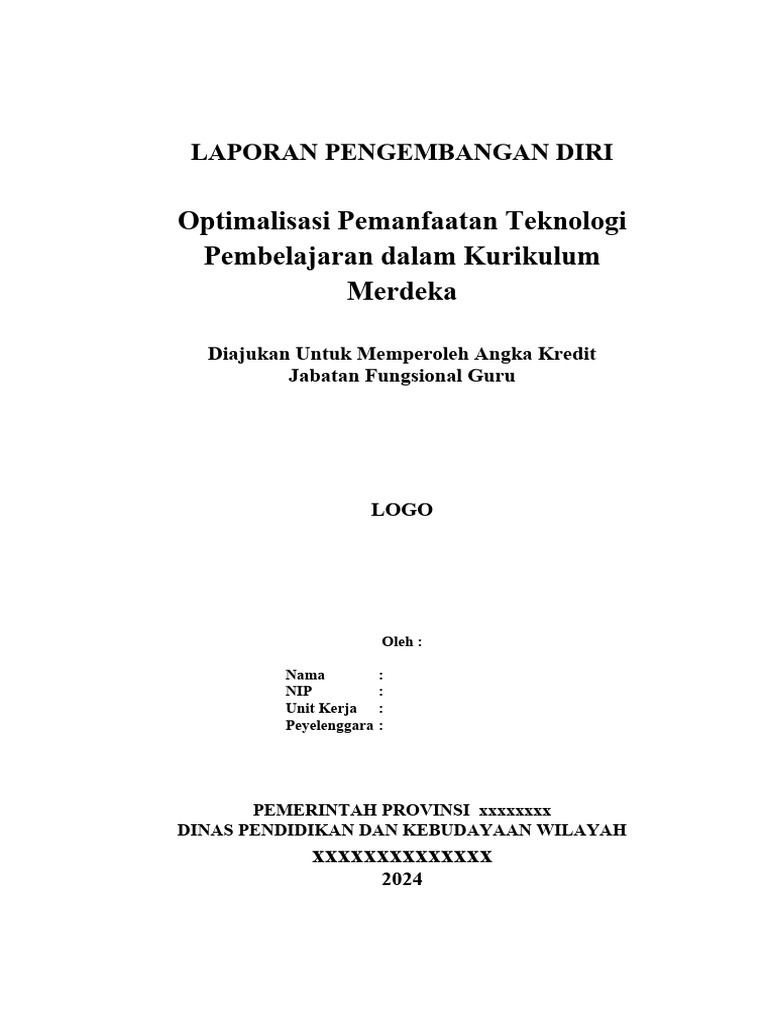 LAPORAN PENGEMBANGAN DIRI

Optimalisasi Pemanfaatan Teknologi Pembelajaran dalam Kurikulum Merdeka

Diajukan Untuk Memperoleh Angka Kredit
Jabatan Fungsional Guru

LOGO

Oleh :

Nama :
NIP :
Unit Kerja :
Peyelenggara :

PEMERINTAH PROVINSI xxxxxxxx
DINAS PENDIDIKAN DAN KEBUDAYAAN WILAYAH
XXXXXXXXXXXXXX
2024